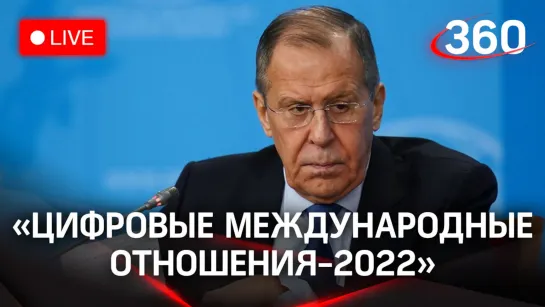 LIVE

360

«ЦИФРОВЫЕ МЕЖДУНАРОДНЫЕ ОТНОШЕНИЯ-2022»